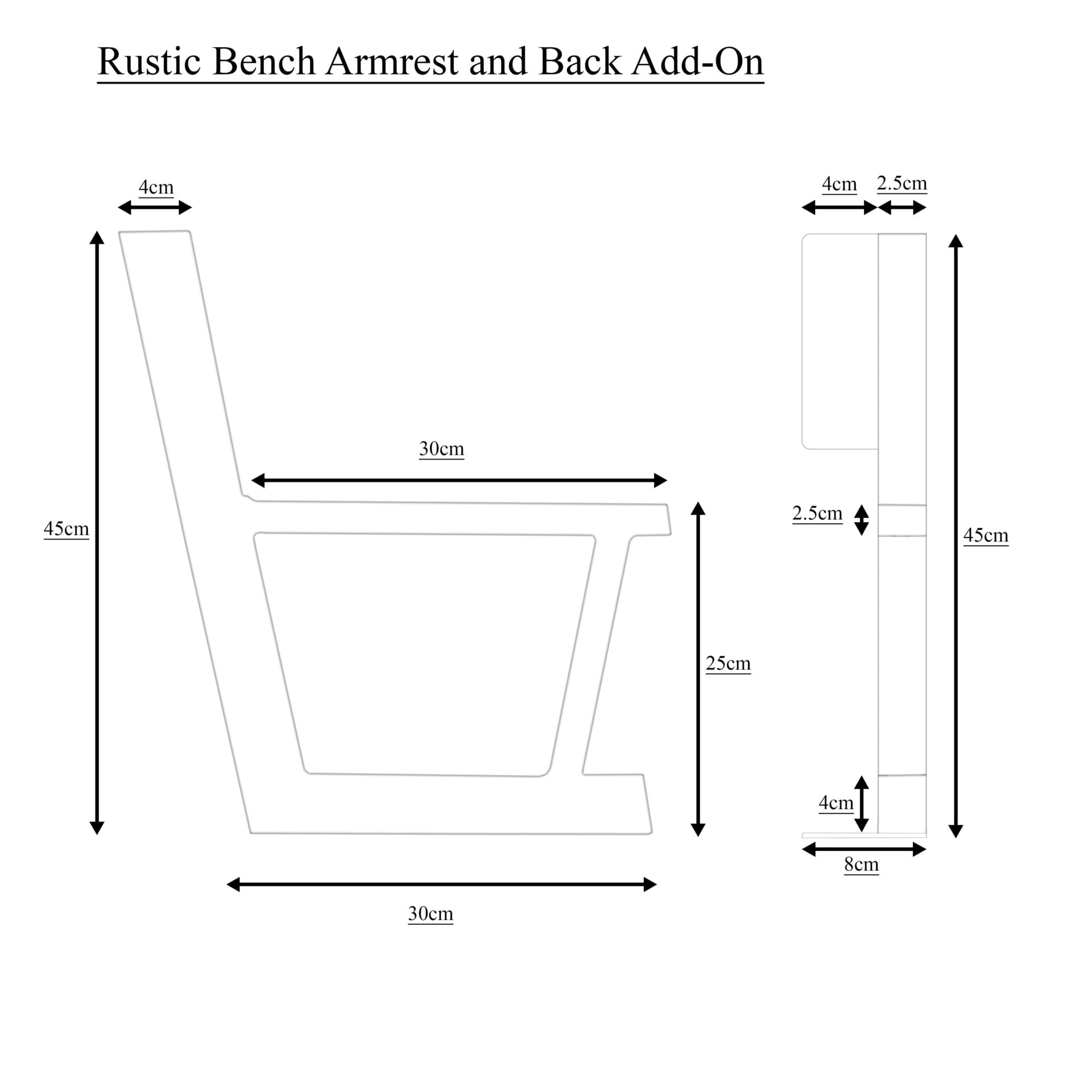 Rustic Bench Armrest and Back Add-On

4cm

45cm

30cm

25cm

30cm

4cm 2.5cm

2.5cm

45cm

4cm

8cm